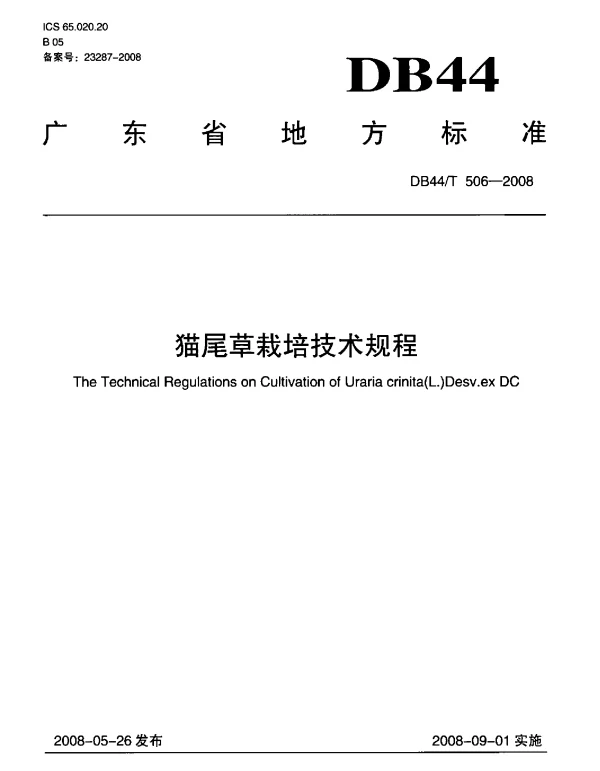 ICS 65.020.20
B 05
备案号：23287-2008

DB44

广东省地方标准

DB44/T 506—2008

猫尾草栽培技术规程

The Technical Regulations on Cultivation of Uraria crinita(L.)Desv.ex DC

2008-05-26 发布

2008-09-01 实施